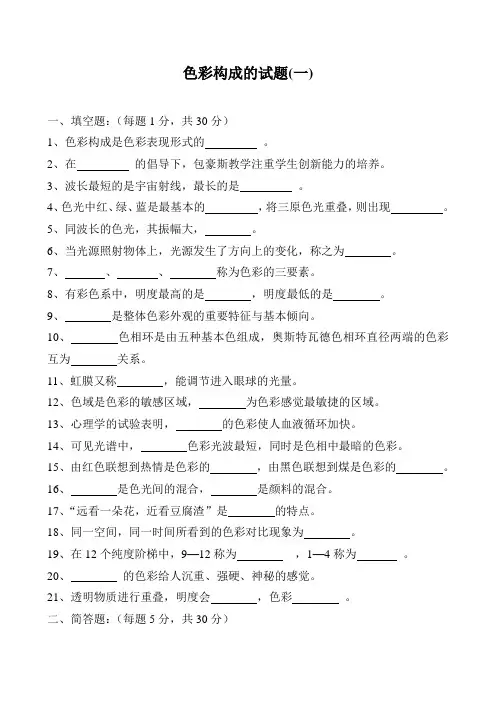 色彩构成的试题(一)

一、填空题：（每题 1 分，共 30 分）

1、色彩构成是色彩表现形式的________ 。

2、在________ 的倡导下，包豪斯教学注重学生创新能力的培养。

3、波长最短的是宇宙射线，最长的是________ 。

4、色光中红、绿、蓝是最基本的________，将三原色光重叠，则出现________。

5、同波长的色光，其振幅大，________。

6、当光源照射物体上，光源发生了方向上的变化，称之为________。

7、________、________、________称为色彩的三要素。

8、有彩色系中，明度最高的是________，明度最低的是________。

9、________是整体色彩外观的重要特征与基本倾向。

10、________色相环是由五种基本色组成，奥斯特瓦德色相环直径两端的色彩互为________关系。

11、虹膜又称________，能调节进入眼球的光量。

12、色域是色彩的敏感区域，________为色彩感觉最敏捷的区域。

13、心理学的试验表明，________的色彩使人血液循环加快。

14、可见光谱中，________色彩光波最短，同时是色相中最暗的色彩。

15、由红色联想到热情是色彩的________，由黑色联想到煤是色彩的________。

16、________是色光间的混合，________是颜料的混合。

17、“远看一朵花，近看豆腐渣”是________的特点。

18、同一空间，同一时间所看到的色彩对比现象为________。

19、在 12 个纯度阶梯中，9—12 称为________ ，1—4 称为________ 。

20、________ 的色彩给人沉重、强硬、神秘的感觉。

21、透明物质进行重叠，明度会________，色彩________ 。

二、简答题：（每题 5 分，共 30 分）